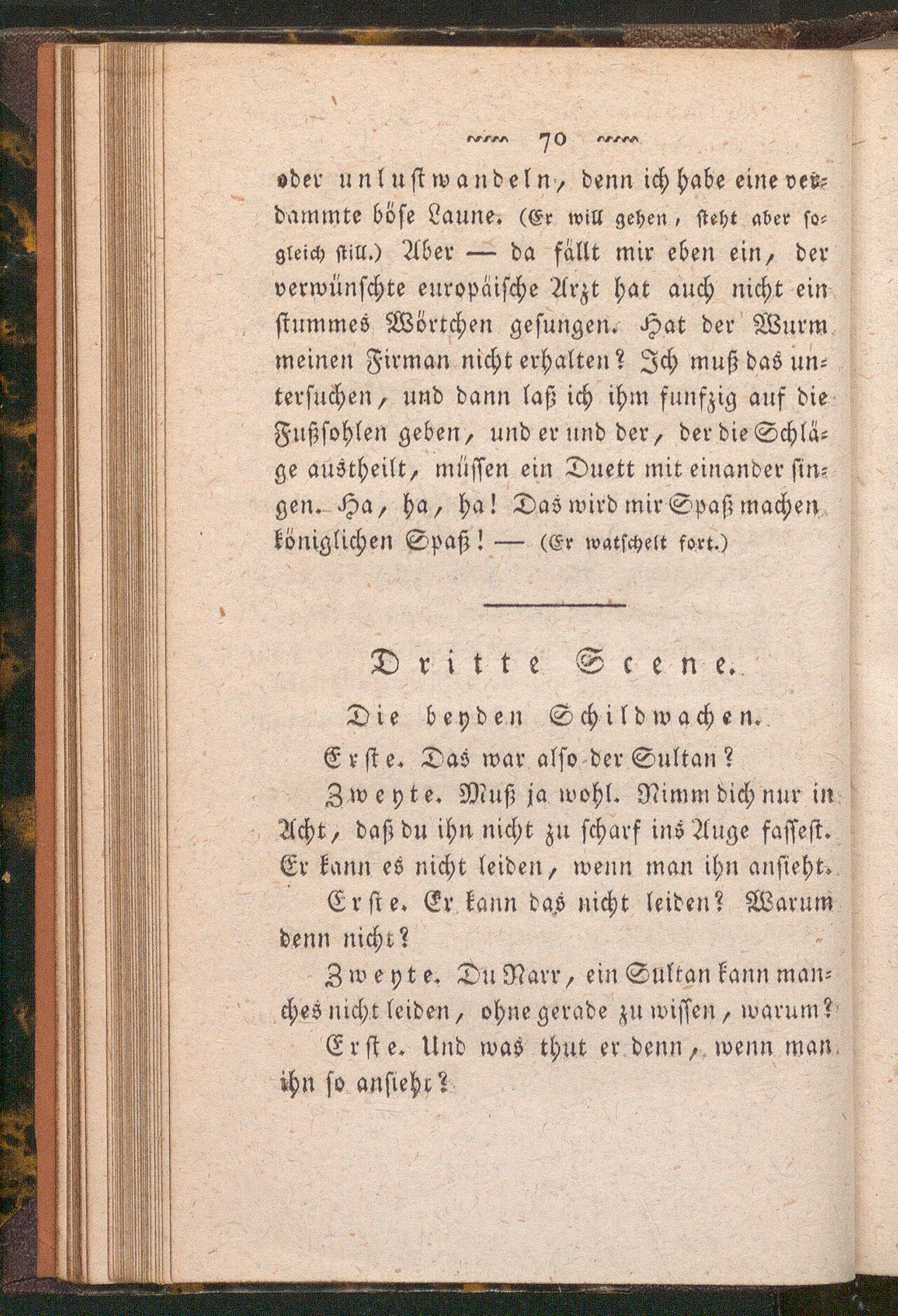 70

oder unlustwandeln, denn ich habe eine verdammte böse Laune. (Er will gehen, steht aber sogleich still.) Aber — da fällt mir eben ein, der verwünschte europäische Arzt hat auch nicht ein stummes Wörtchen gesungen. Hat der Wurm meinen Firman nicht erhalten? Ich muß das untersuchen, und dann laß ich ihm funfzig auf die Fußsohlen geben, und er und der, der die Schläge austheilt, müssen ein Duett mit einander singen. Ha, ha, ha! Das wird mir Spaß machen königlichen Spaß! — (Er watschelt fort.)

Dritte Scene.

Die beyden Schildwachen.

Erste. Das war also der Sultan?

Zweyte. Muß ja wohl. Nimm dich nur in Acht, daß du ihn nicht zu scharf ins Auge fassest. Er kann es nicht leiden, wenn man ihn ansieht.

Erste. Er kann das nicht leiden? Warum denn nicht?

Zweyte. Du Narr, ein Sultan kann manches nicht leiden, ohne gerade zu wissen, warum?

Erste. Und was thut er denn, wenn man ihn so ansieht?